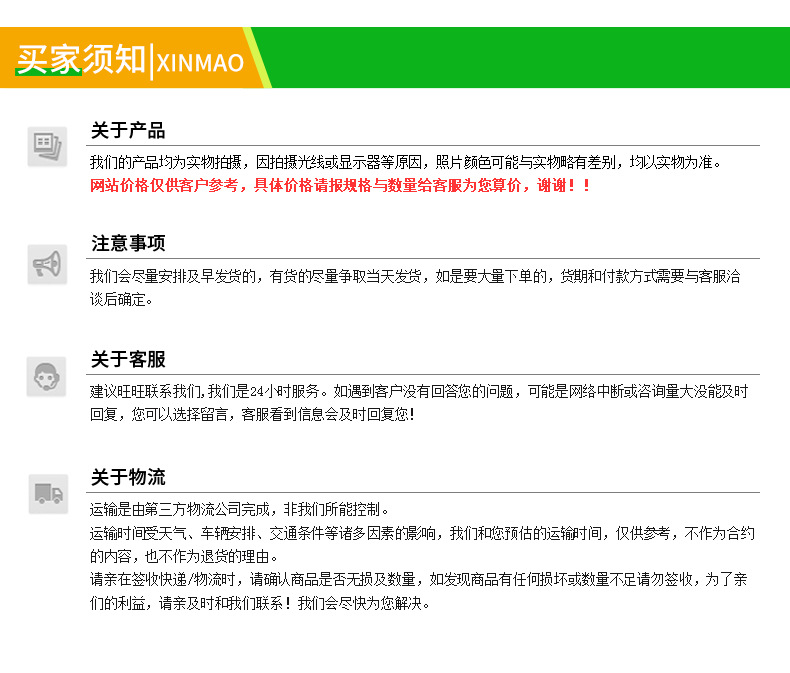 买家须知|XINMAO

关于产品

我们的产品均为实物拍摄，因拍摄光线或显示器等原因，照片颜色可能与实物略有差别，均以实物为准。
网站价格仅供客户参考，具体价格请报规格与数量给客服为您算价，谢谢！！

注意事项

我们会尽量安排及早发货的，有货的尽量争取当天发货，如是要大量下单的，货期和付款方式需要与客服洽谈后确定。

关于客服

建议旺旺联系我们,我们是24小时服务。如遇到客户没有回答您的问题，可能是网络中断或咨询量大没能及时回复，您可以选择留言，客服看到信息会及时回复您!

关于物流

运输是由第三方物流公司完成，非我们所能控制。
运输时间受天气、车辆安排、交通条件等诸多因素的影响，我们和您预估的运输时间，仅供参考，不作为合约的内容，也不作为退货的理由。
请亲在签收快递/物流时，请确认商品是否无损及数量，如发现商品有任何损坏或数量不足请勿签收，为了亲们的利益，请亲及时和我们联系！我们会尽快为您解决。